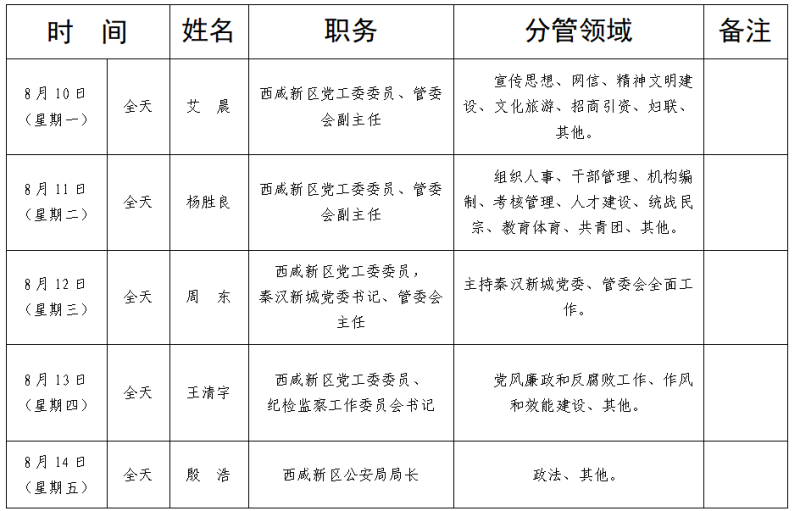 | 时　间 | | 姓名 | 职务 | 分管领域 | 备注 |
|---|---|---|---|---|---|
| 8月10日（星期一） | 全天 | 艾　晨 | 西咸新区党工委委员、管委会副主任 | 宣传思想、网信、精神文明建设、文化旅游、招商引资、妇联、其他。 | |
| 8月11日（星期二） | 全天 | 杨胜良 | 西咸新区党工委委员、管委会副主任 | 组织人事、干部管理、机构编制、考核管理、人才建设、统战民宗、教育体育、共青团、其他。 | |
| 8月12日（星期三） | 全天 | 周　东 | 西咸新区党工委委员，秦汉新城党委书记、管委会主任 | 主持秦汉新城党委、管委会全面工作。 | |
| 8月13日（星期四） | 全天 | 王清宇 | 西咸新区党工委委员、纪检监察工作委员会书记 | 党风廉政和反腐败工作、作风和效能建设、其他。 | |
| 8月14日（星期五） | 全天 | 殷　浩 | 西咸新区公安局局长 | 政法、其他。 | |